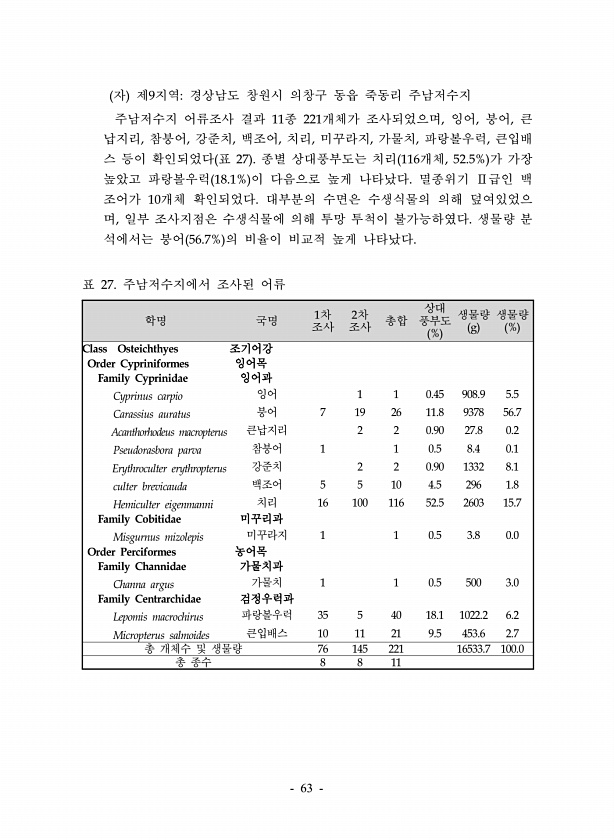 (자) 제9지역: 경상남도 창원시 의창구 동읍 죽동리 주남저수지

주남저수지 어류조사 결과 11종 221개체가 조사되었으며, 잉어, 붕어, 큰납지리, 참붕어, 강준치, 백조어, 치리, 미꾸라지, 가물치, 파랑볼우럭, 큰입배스 등이 확인되었다(표 27). 종별 상대풍부도는 치리(116개체, 52.5%)가 가장 높았고 파랑볼우럭(18.1%)이 다음으로 높게 나타났다. 멸종위기 Ⅱ급인 백조어가 10개체 확인되었다. 대부분의 수면은 수생식물의 의해 덮여있었으며, 일부 조사지점은 수생식물에 의해 투망 투척이 불가능하였다. 생물량 분석에서는 붕어(56.7%)의 비율이 비교적 높게 나타났다.

표 27. 주남저수지에서 조사된 어류

| 학명 | 국명 | 1차 조사 | 2차 조사 | 총합 | 상대 풍부도 (%) | 생물량 (g) | 생물량 (%) |
|---|---|---|---|---|---|---|---|
| Class Osteichthyes | 조기어강 | | | | | | |
| Order Cypriniformes | 잉어목 | | | | | | |
| Family Cyprinidae | 잉어과 | | | | | | |
| Cyprinus carpio | 잉어 | | 1 | 1 | 0.45 | 908.9 | 5.5 |
| Carassius auratus | 붕어 | 7 | 19 | 26 | 11.8 | 9378 | 56.7 |
| Acanthorhodeus macropterus | 큰납지리 | | 2 | 2 | 0.90 | 27.8 | 0.2 |
| Pseudorasbora parva | 참붕어 | 1 | | 1 | 0.5 | 8.4 | 0.1 |
| Erythroculter erythropterus | 강준치 | | 2 | 2 | 0.90 | 1332 | 8.1 |
| culter brevicauda | 백조어 | 5 | 5 | 10 | 4.5 | 296 | 1.8 |
| Hemiculter eigenmanni | 치리 | 16 | 100 | 116 | 52.5 | 2603 | 15.7 |
| Family Cobitidae | 미꾸리과 | | | | | | |
| Misgurnus mizolepis | 미꾸라지 | 1 | | 1 | 0.5 | 3.8 | 0.0 |
| Order Perciformes | 농어목 | | | | | | |
| Family Channidae | 가물치과 | | | | | | |
| Channa argus | 가물치 | 1 | | 1 | 0.5 | 500 | 3.0 |
| Family Centrarchidae | 검정우럭과 | | | | | | |
| Lepomis macrochirus | 파랑볼우럭 | 35 | 5 | 40 | 18.1 | 1022.2 | 6.2 |
| Micropterus salmoides | 큰입배스 | 10 | 11 | 21 | 9.5 | 453.6 | 2.7 |
| 총 개체수 및 생물량 | | 76 | 145 | 221 | | 16533.7 | 100.0 |
| 총 종수 | | 8 | 8 | 11 | | | |

- 63 -